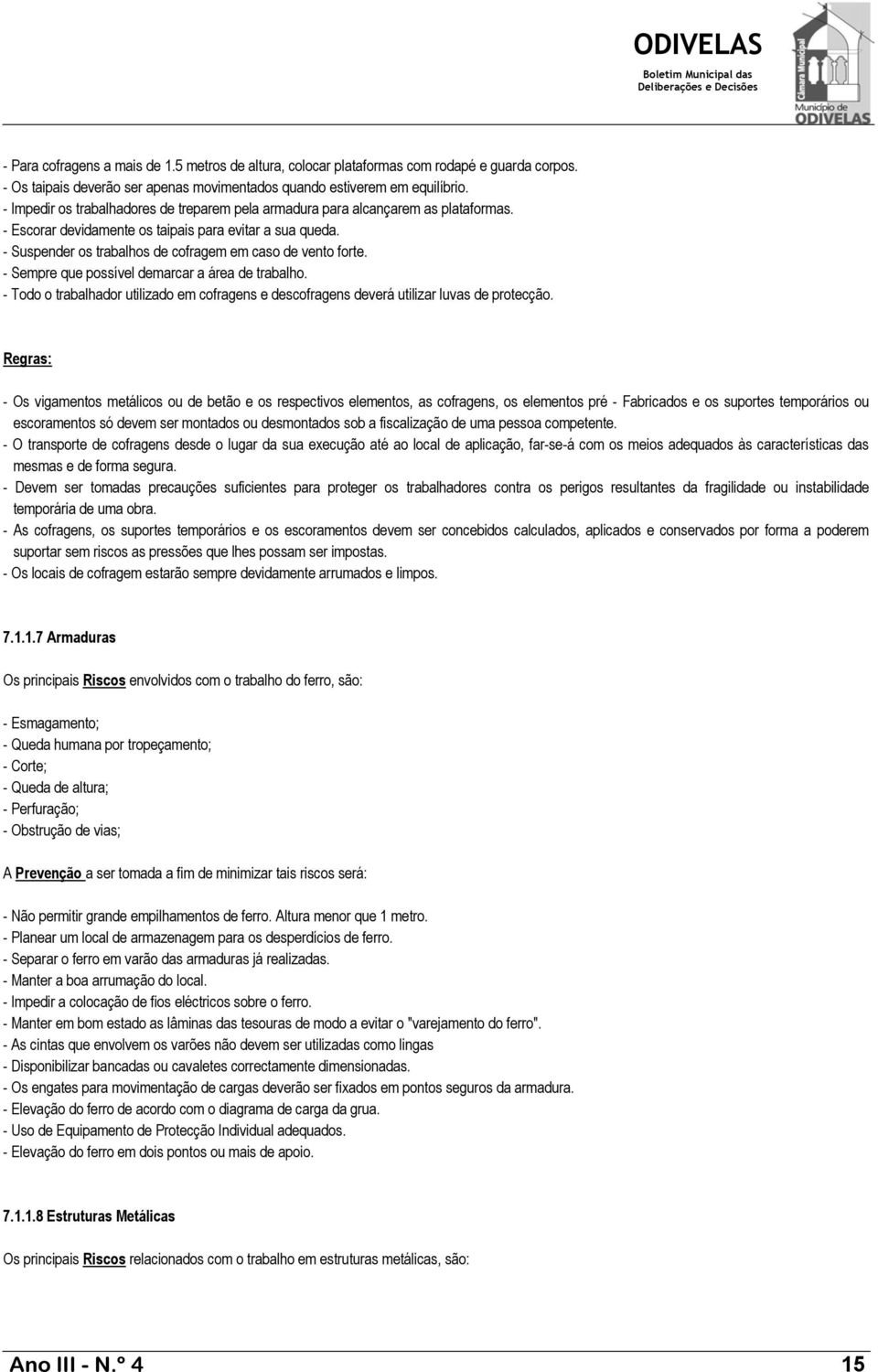 ODIVELAS
Boletim Municipal das Deliberações e Decisões

Câmara Municipal
Município de ODIVELAS

- Para cofragens a mais de 1.5 metros de altura, colocar plataformas com rodapé e guarda corpos.
- Os taipais deverão ser apenas movimentados quando estiverem em equilíbrio.
- Impedir os trabalhadores de treparem pela armadura para alcançarem as plataformas.
- Escorar devidamente os taipais para evitar a sua queda.
- Suspender os trabalhos de cofragem em caso de vento forte.
- Sempre que possível demarcar a área de trabalho.
- Todo o trabalhador utilizado em cofragens e descofragens deverá utilizar luvas de protecção.

Regras:

- Os vigamentos metálicos ou de betão e os respectivos elementos, as cofragens, os elementos pré - Fabricados e os suportes temporários ou escoramentos só devem ser montados ou desmontados sob a fiscalização de uma pessoa competente.
- O transporte de cofragens desde o lugar da sua execução até ao local de aplicação, far-se-á com os meios adequados às características das mesmas e de forma segura.
- Devem ser tomadas precauções suficientes para proteger os trabalhadores contra os perigos resultantes da fragilidade ou instabilidade temporária de uma obra.
- As cofragens, os suportes temporários e os escoramentos devem ser concebidos calculados, aplicados e conservados por forma a poderem suportar sem riscos as pressões que lhes possam ser impostas.
- Os locais de cofragem estarão sempre devidamente arrumados e limpos.

7.1.1.7 Armaduras

Os principais Riscos envolvidos com o trabalho do ferro, são:

- Esmagamento;
- Queda humana por tropeçamento;
- Corte;
- Queda de altura;
- Perfuração;
- Obstrução de vias;

A Prevenção a ser tomada a fim de minimizar tais riscos será:

- Não permitir grande empilhamentos de ferro. Altura menor que 1 metro.
- Planear um local de armazenagem para os desperdícios de ferro.
- Separar o ferro em varão das armaduras já realizadas.
- Manter a boa arrumação do local.
- Impedir a colocação de fios eléctricos sobre o ferro.
- Manter em bom estado as lâminas das tesouras de modo a evitar o "varejamento do ferro".
- As cintas que envolvem os varões não devem ser utilizadas como lingas
- Disponibilizar bancadas ou cavaletes correctamente dimensionadas.
- Os engates para movimentação de cargas deverão ser fixados em pontos seguros da armadura.
- Elevação do ferro de acordo com o diagrama de carga da grua.
- Uso de Equipamento de Protecção Individual adequados.
- Elevação do ferro em dois pontos ou mais de apoio.

7.1.1.8 Estruturas Metálicas

Os principais Riscos relacionados com o trabalho em estruturas metálicas, são:

Ano III - N.º 4 15